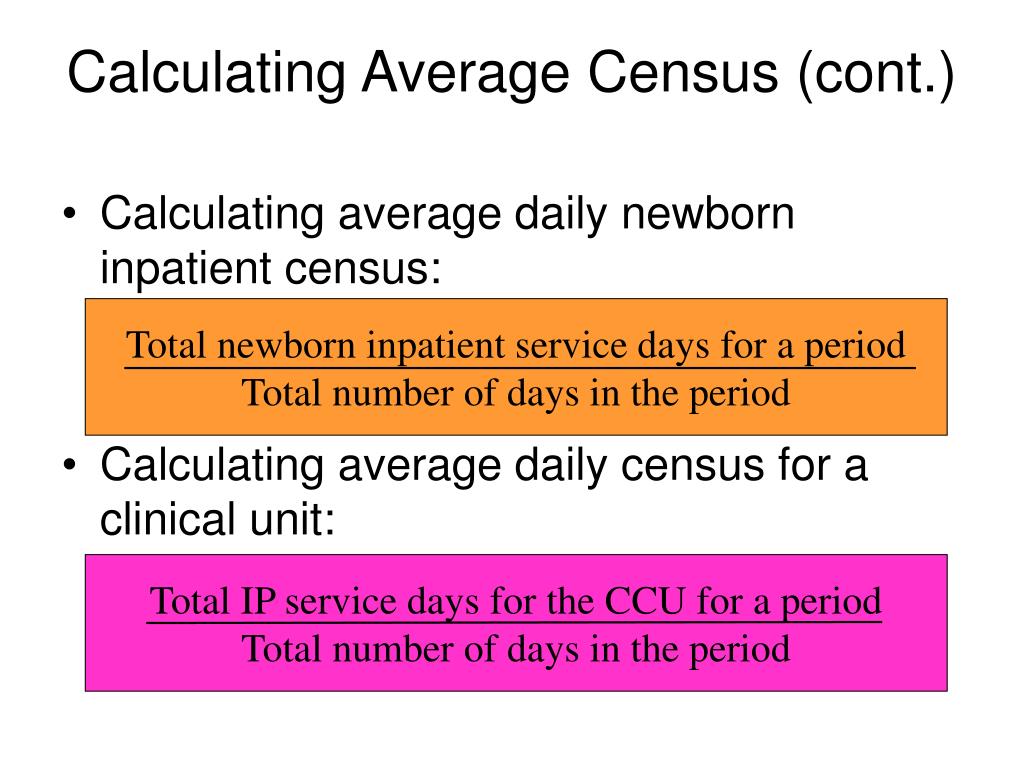 Calculating Average Census (cont.)

• Calculating average daily newborn inpatient census:

$\frac{\text{Total newborn inpatient service days for a period}}{\text{Total number of days in the period}}$

• Calculating average daily census for a clinical unit:

$\frac{\text{Total IP service days for the CCU for a period}}{\text{Total number of days in the period}}$